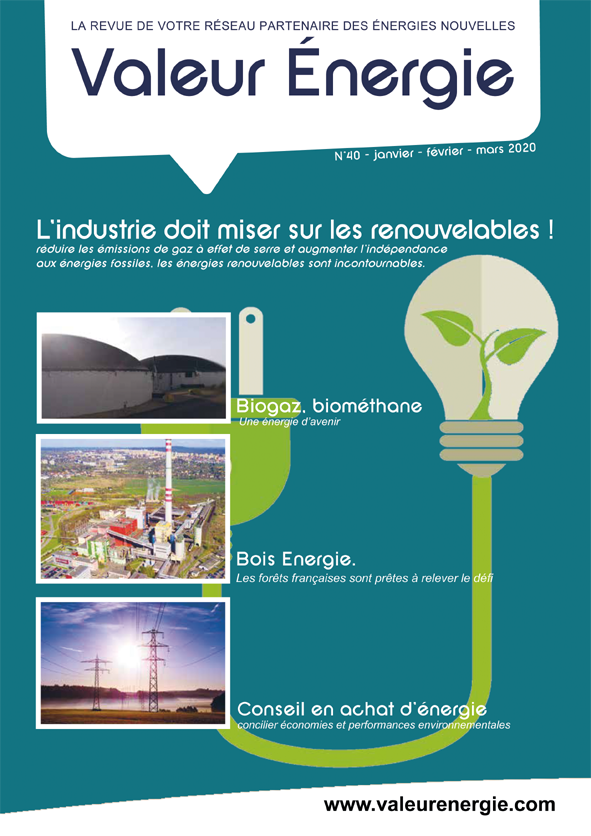 LA REVUE DE VOTRE RÉSEAU PARTENAIRE DES ÉNERGIES NOUVELLES

Valeur Énergie

N°40 - janvier - février - mars 2020

L'industrie doit miser sur les renouvelables !

réduire les émissions de gaz à effet de serre et augmenter l'indépendance aux énergies fossiles, les énergies renouvelables sont incontournables.

Biogaz, biométhane

Une énergie d'avenir

Bois Energie.

Les forêts françaises sont prêtes à relever le défi

Conseil en achat d'énergie

concilier économies et performances environnementales

www.valeurenergie.com